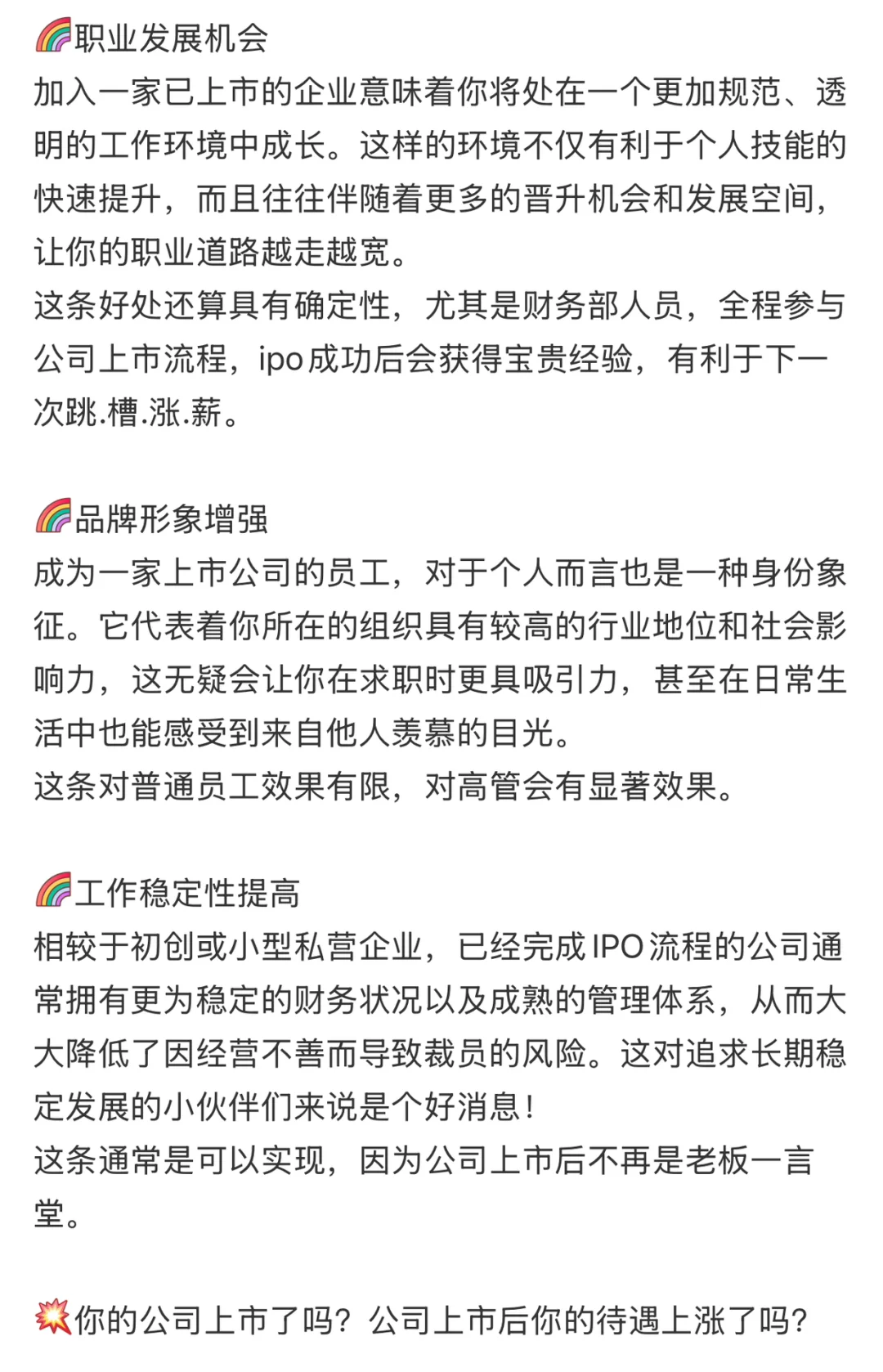 🌈职业发展机会
加入一家已上市的企业意味着你将处在一个更加规范、透明的工作环境中成长。这样的环境不仅有利于个人技能的快速提升，而且往往伴随着更多的晋升机会和发展空间，让你的职业道路越走越宽。
这条好处还算具有确定性，尤其是财务部人员，全程参与公司上市流程，ipo成功后会获得宝贵经验，有利于下一次跳.槽.涨.薪。

🌈品牌形象增强
成为一家上市公司的员工，对于个人而言也是一种身份象征。它代表着你所在的组织具有较高的行业地位和社会影响力，这无疑会让你在求职时更具吸引力，甚至在日常生活中也能感受到来自他人羡慕的目光。
这条对普通员工效果有限，对高管会有显著效果。

🌈工作稳定性提高
相较于初创或小型私营企业，已经完成IPO流程的公司通常拥有更为稳定的财务状况以及成熟的管理体系，从而大大降低了因经营不善而导致裁员的风险。这对追求长期稳定发展的小伙伴们来说是个好消息！
这条通常是可以实现，因为公司上市后不再是老板一言堂。

💥你的公司上市了吗？公司上市后你的待遇上涨了吗？